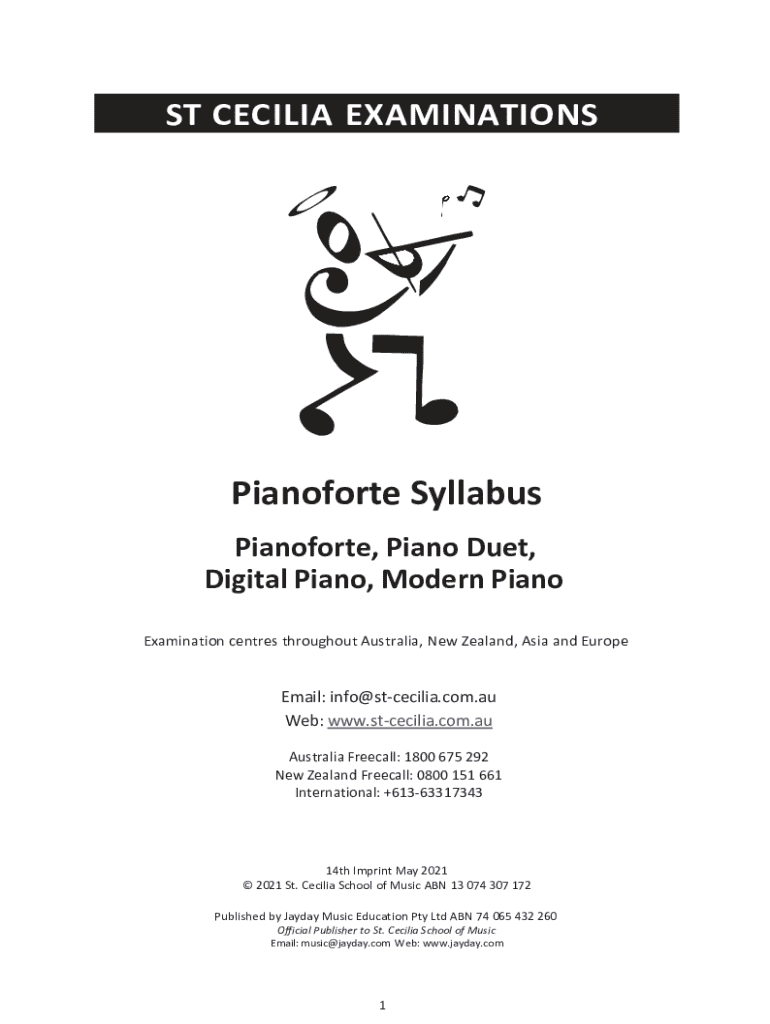 ST CECILIA EXAMINATIONS

Pianoforte Syllabus

Pianoforte, Piano Duet,
Digital Piano, Modern Piano

Examination centres throughout Australia, New Zealand, Asia and Europe

Email: info@st-cecilia.com.au
Web: www.st-cecilia.com.au

Australia Freecall: 1800 675 292
New Zealand Freecall: 0800 151 661
International: +613-63317343

14th Imprint May 2021
© 2021 St. Cecilia School of Music ABN 13 074 307 172

Published by Jayday Music Education Pty Ltd ABN 74 065 432 260
Official Publisher to St. Cecilia School of Music
Email: music@jayday.com Web: www.jayday.com

1